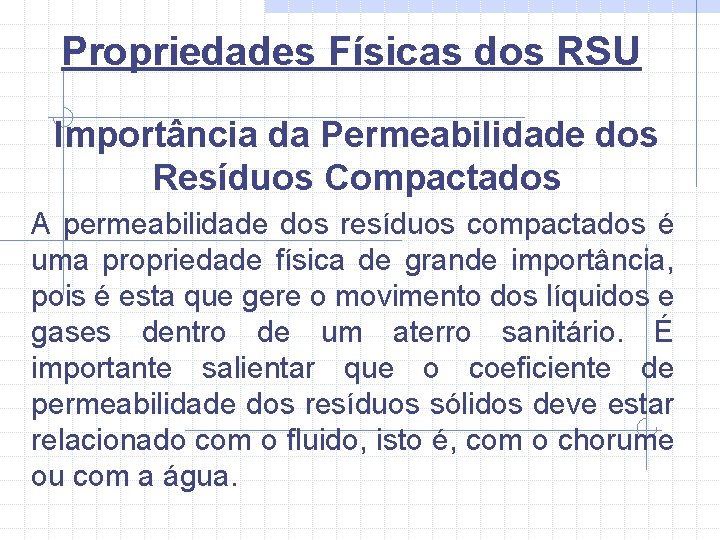 Propriedades Físicas dos RSU

Importância da Permeabilidade dos Resíduos Compactados

A permeabilidade dos resíduos compactados é uma propriedade física de grande importância, pois é esta que gere o movimento dos líquidos e gases dentro de um aterro sanitário. É importante salientar que o coeficiente de permeabilidade dos resíduos sólidos deve estar relacionado com o fluido, isto é, com o chorume ou com a água.